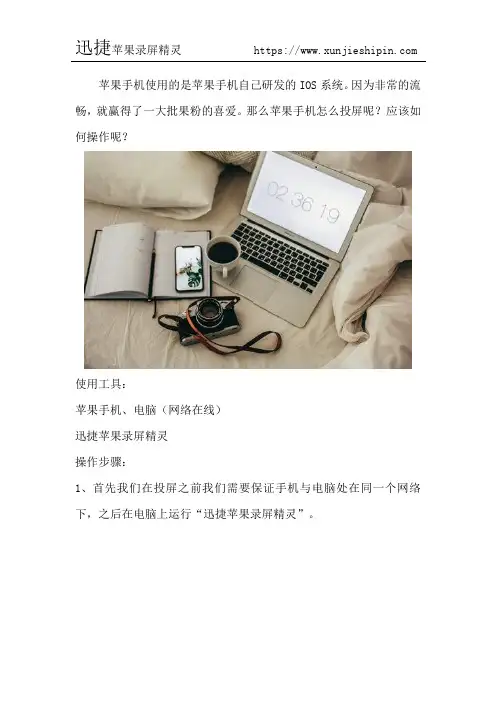 迅捷苹果录屏精灵 https://www.xunjieshipin.com

苹果手机使用的是苹果手机自己研发的IOS系统。因为非常的流畅，就赢得了一大批果粉的喜爱。那么苹果手机怎么投屏呢？应该如何操作呢？

02 36 19

使用工具：

苹果手机、电脑（网络在线）

迅捷苹果录屏精灵

操作步骤：

1、首先我们在投屏之前我们需要保证手机与电脑处在同一个网络下，之后在电脑上运行“迅捷苹果录屏精灵”。